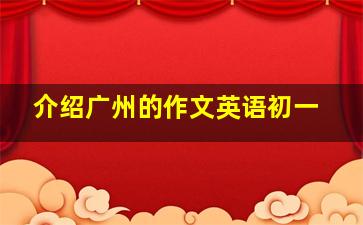 介绍广州的作文英语初一